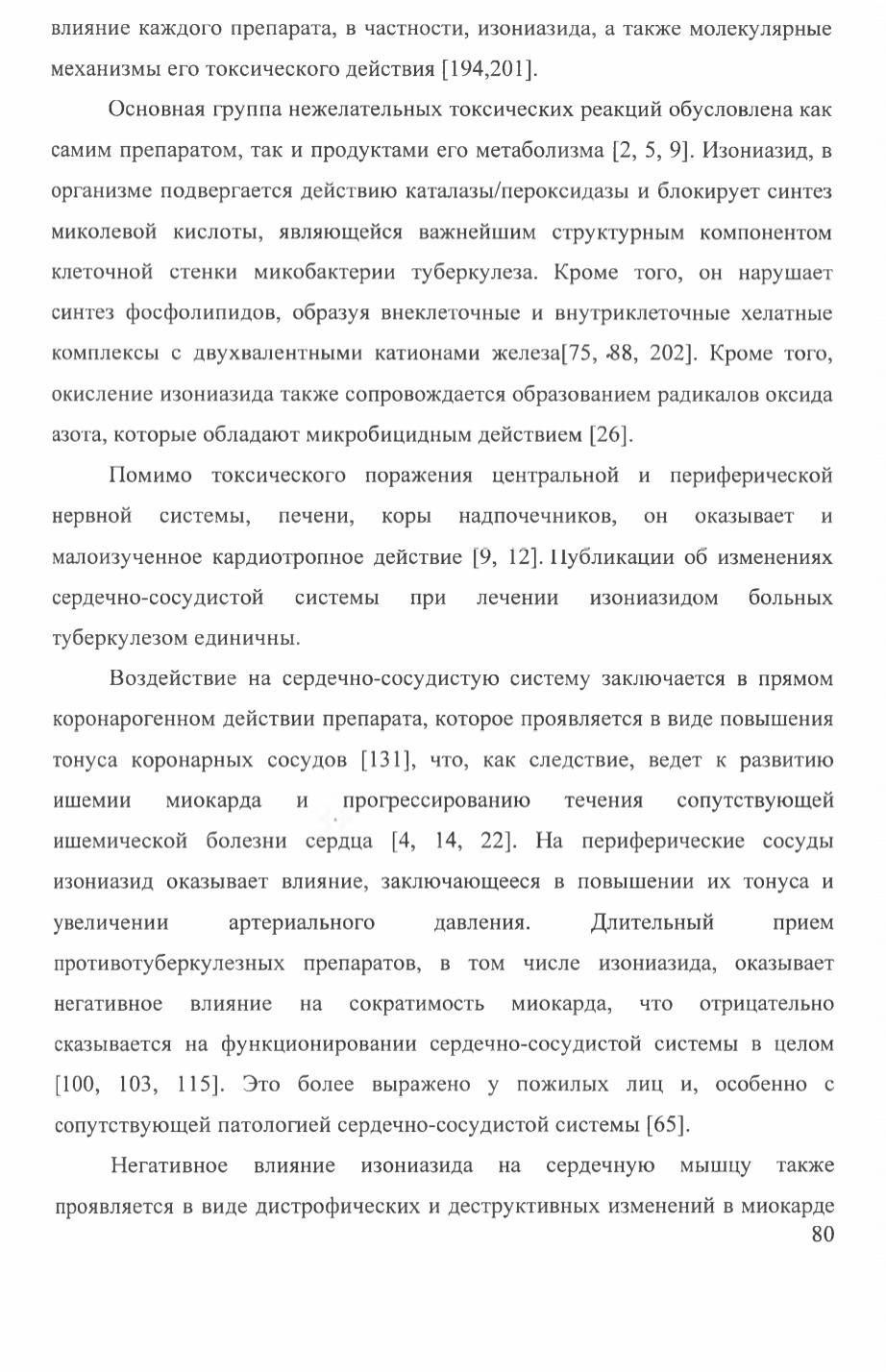 влияние каждого препарата, в частности, изониазида, а также молекулярные механизмы его токсического действия [194,201].

Основная группа нежелательных токсических реакций обусловлена как самим препаратом, так и продуктами его метаболизма [2, 5, 9]. Изониазид, в организме подвергается действию каталазы/пероксидазы и блокирует синтез миколевой кислоты, являющейся важнейшим структурным компонентом клеточной стенки микобактерии туберкулеза. Кроме того, он нарушает синтез фосфолипидов, образуя внеклеточные и внутриклеточные хелатные комплексы с двухвалентными катионами железа[75, 88, 202]. Кроме того, окисление изониазида также сопровождается образованием радикалов оксида азота, которые обладают микробицидным действием [26].

Помимо токсического поражения центральной и периферической нервной системы, печени, коры надпочечников, он оказывает и малоизученное кардиотропное действие [9, 12]. Публикации об изменениях сердечно-сосудистой системы при лечении изониазидом больных туберкулезом единичны.

Воздействие на сердечно-сосудистую систему заключается в прямом коронарогенном действии препарата, которое проявляется в виде повышения тонуса коронарных сосудов [131], что, как следствие, ведет к развитию ишемии миокарда и прогрессированию течения сопутствующей ишемической болезни сердца [4, 14, 22]. На периферические сосуды изониазид оказывает влияние, заключающееся в повышении их тонуса и увеличении артериального давления. Длительный прием противотуберкулезных препаратов, в том числе изониазида, оказывает негативное влияние на сократимость миокарда, что отрицательно сказывается на функционировании сердечно-сосудистой системы в целом [100, 103, 115]. Это более выражено у пожилых лиц и, особенно с сопутствующей патологией сердечно-сосудистой системы [65].

Негативное влияние изониазида на сердечную мышцу также проявляется в виде дистрофических и деструктивных изменений в миокарде

80